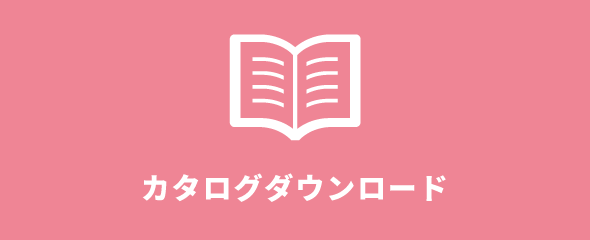 カタログダウンロード